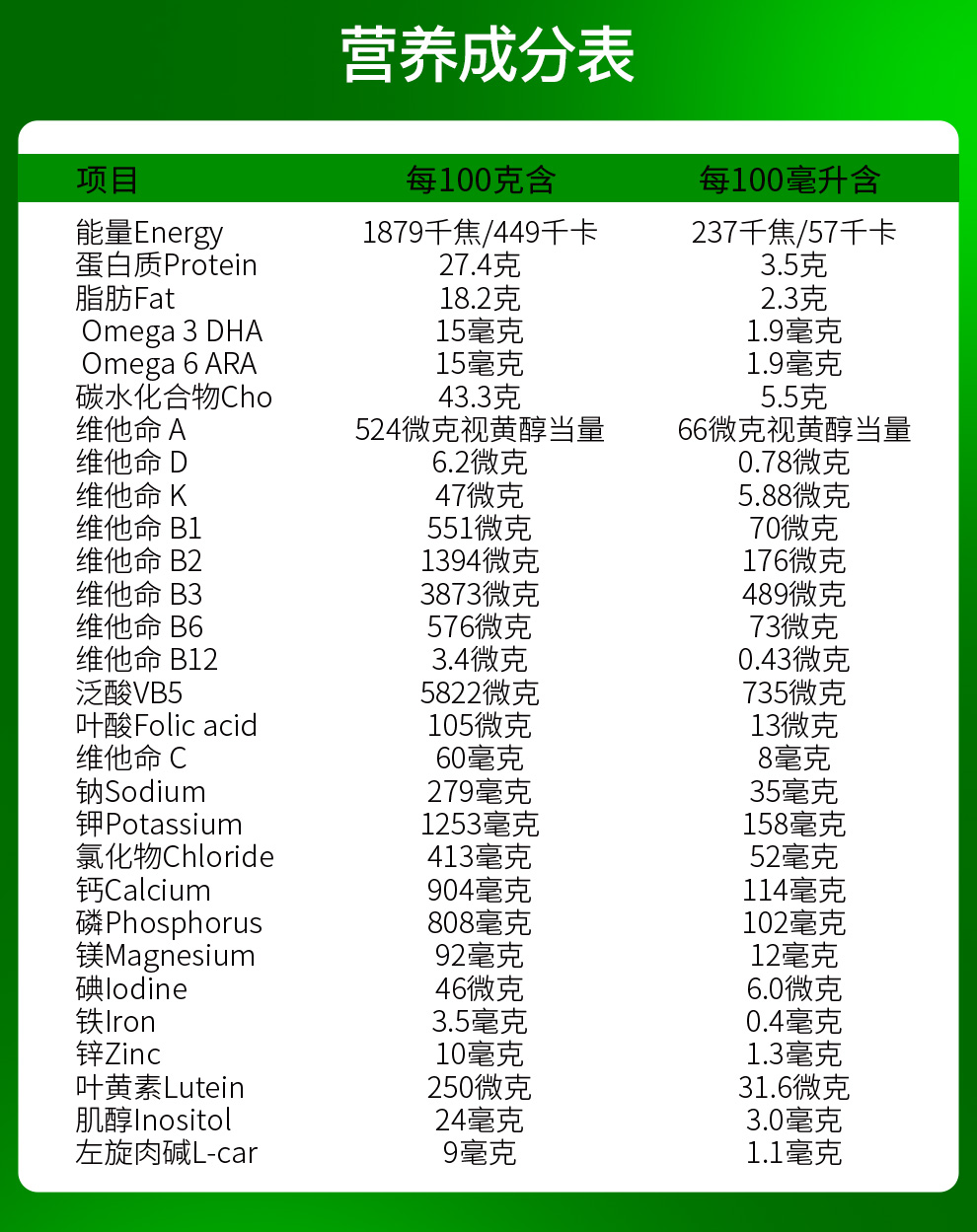 营养成分表

| 项目 | 每100克含 | 每100毫升含 |
|---|---|---|
| 能量Energy | 1879千焦/449千卡 | 237千焦/57千卡 |
| 蛋白质Protein | 27.4克 | 3.5克 |
| 脂肪Fat | 18.2克 | 2.3克 |
| Omega 3 DHA | 15毫克 | 1.9毫克 |
| Omega 6 ARA | 15毫克 | 1.9毫克 |
| 碳水化合物Cho | 43.3克 | 5.5克 |
| 维他命 A | 524微克视黄醇当量 | 66微克视黄醇当量 |
| 维他命 D | 6.2微克 | 0.78微克 |
| 维他命 K | 47微克 | 5.88微克 |
| 维他命 B1 | 551微克 | 70微克 |
| 维他命 B2 | 1394微克 | 176微克 |
| 维他命 B3 | 3873微克 | 489微克 |
| 维他命 B6 | 576微克 | 73微克 |
| 维他命 B12 | 3.4微克 | 0.43微克 |
| 泛酸VB5 | 5822微克 | 735微克 |
| 叶酸Folic acid | 105微克 | 13微克 |
| 维他命 C | 60毫克 | 8毫克 |
| 钠Sodium | 279毫克 | 35毫克 |
| 钾Potassium | 1253毫克 | 158毫克 |
| 氯化物Chloride | 413毫克 | 52毫克 |
| 钙Calcium | 904毫克 | 114毫克 |
| 磷Phosphorus | 808毫克 | 102毫克 |
| 镁Magnesium | 92毫克 | 12毫克 |
| 碘Iodine | 46微克 | 6.0微克 |
| 铁Iron | 3.5毫克 | 0.4毫克 |
| 锌Zinc | 10毫克 | 1.3毫克 |
| 叶黄素Lutein | 250微克 | 31.6微克 |
| 肌醇Inositol | 24毫克 | 3.0毫克 |
| 左旋肉碱L-car | 9毫克 | 1.1毫克 |